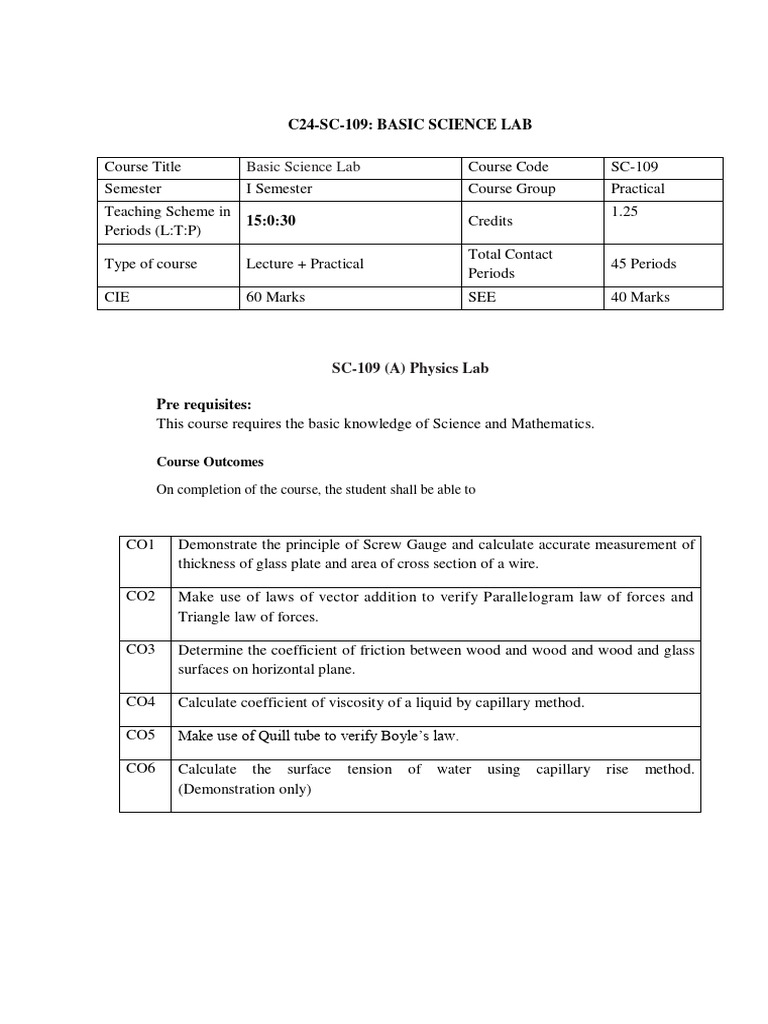 C24-SC-109: BASIC SCIENCE LAB

| Course Title | Basic Science Lab | Course Code | SC-109 |
|---|---|---|---|
| Semester | I Semester | Course Group | Practical |
| Teaching Scheme in Periods (L:T:P) | 15:0:30 | Credits | 1.25 |
| Type of course | Lecture + Practical | Total Contact Periods | 45 Periods |
| CIE | 60 Marks | SEE | 40 Marks |

SC-109 (A) Physics Lab

Pre requisites:
This course requires the basic knowledge of Science and Mathematics.

Course Outcomes

On completion of the course, the student shall be able to

| CO1 | Demonstrate the principle of Screw Gauge and calculate accurate measurement of thickness of glass plate and area of cross section of a wire. |
|---|---|
| CO2 | Make use of laws of vector addition to verify Parallelogram law of forces and Triangle law of forces. |
| CO3 | Determine the coefficient of friction between wood and wood and wood and glass surfaces on horizontal plane. |
| CO4 | Calculate coefficient of viscosity of a liquid by capillary method. |
| CO5 | Make use of Quill tube to verify Boyle's law. |
| CO6 | Calculate the surface tension of water using capillary rise method. (Demonstration only) |